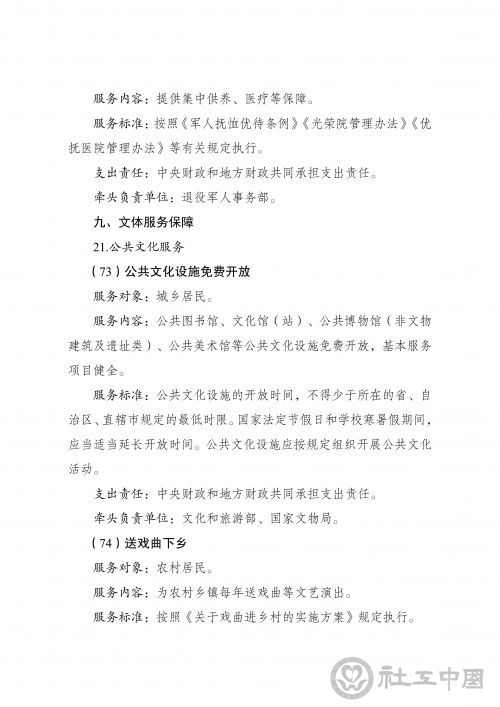 服务内容：提供集中供养、医疗等保障。

服务标准：按照《军人抚恤优待条例》《光荣院管理办法》《优抚医院管理办法》等有关规定执行。

支出责任：中央财政和地方财政共同承担支出责任。

牵头负责单位：退役军人事务部。

九、文体服务保障

21.公共文化服务

（73）公共文化设施免费开放

服务对象：城乡居民。

服务内容：公共图书馆、文化馆（站）、公共博物馆（非文物建筑及遗址类）、公共美术馆等公共文化设施免费开放，基本服务项目健全。

服务标准：公共文化设施的开放时间，不得少于所在的省、自治区、直辖市规定的最低时限。国家法定节假日和学校寒暑假期间，应当适当延长开放时间。公共文化设施应按规定组织开展公共文化活动。

支出责任：中央财政和地方财政共同承担支出责任。

牵头负责单位：文化和旅游部、国家文物局。

（74）送戏曲下乡

服务对象：农村居民。

服务内容：为农村乡镇每年送戏曲等文艺演出。

服务标准：按照《关于戏曲进乡村的实施方案》规定执行。

社工中国